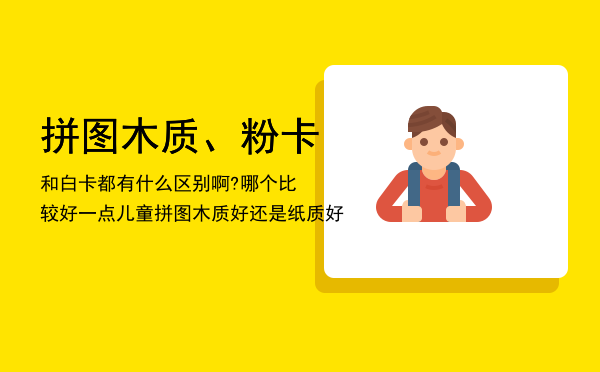 拼图木质、粉卡

和白卡都有什么区别啊?哪个比较好一点儿童拼图木质好还是纸质好